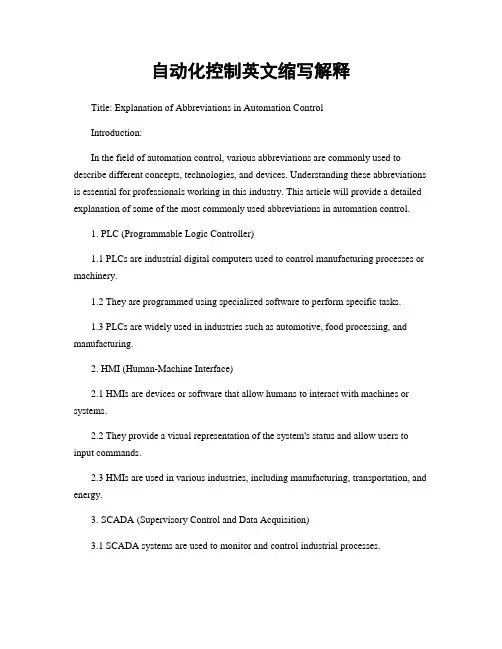 自动化控制英文缩写解释

Title: Explanation of Abbreviations in Automation Control

Introduction:

In the field of automation control, various abbreviations are commonly used to describe different concepts, technologies, and devices. Understanding these abbreviations is essential for professionals working in this industry. This article will provide a detailed explanation of some of the most commonly used abbreviations in automation control.

1. PLC (Programmable Logic Controller)

1.1 PLCs are industrial digital computers used to control manufacturing processes or machinery.

1.2 They are programmed using specialized software to perform specific tasks.

1.3 PLCs are widely used in industries such as automotive, food processing, and manufacturing.

2. HMI (Human-Machine Interface)

2.1 HMIs are devices or software that allow humans to interact with machines or systems.

2.2 They provide a visual representation of the system's status and allow users to input commands.

2.3 HMIs are used in various industries, including manufacturing, transportation, and energy.

3. SCADA (Supervisory Control and Data Acquisition)

3.1 SCADA systems are used to monitor and control industrial processes.